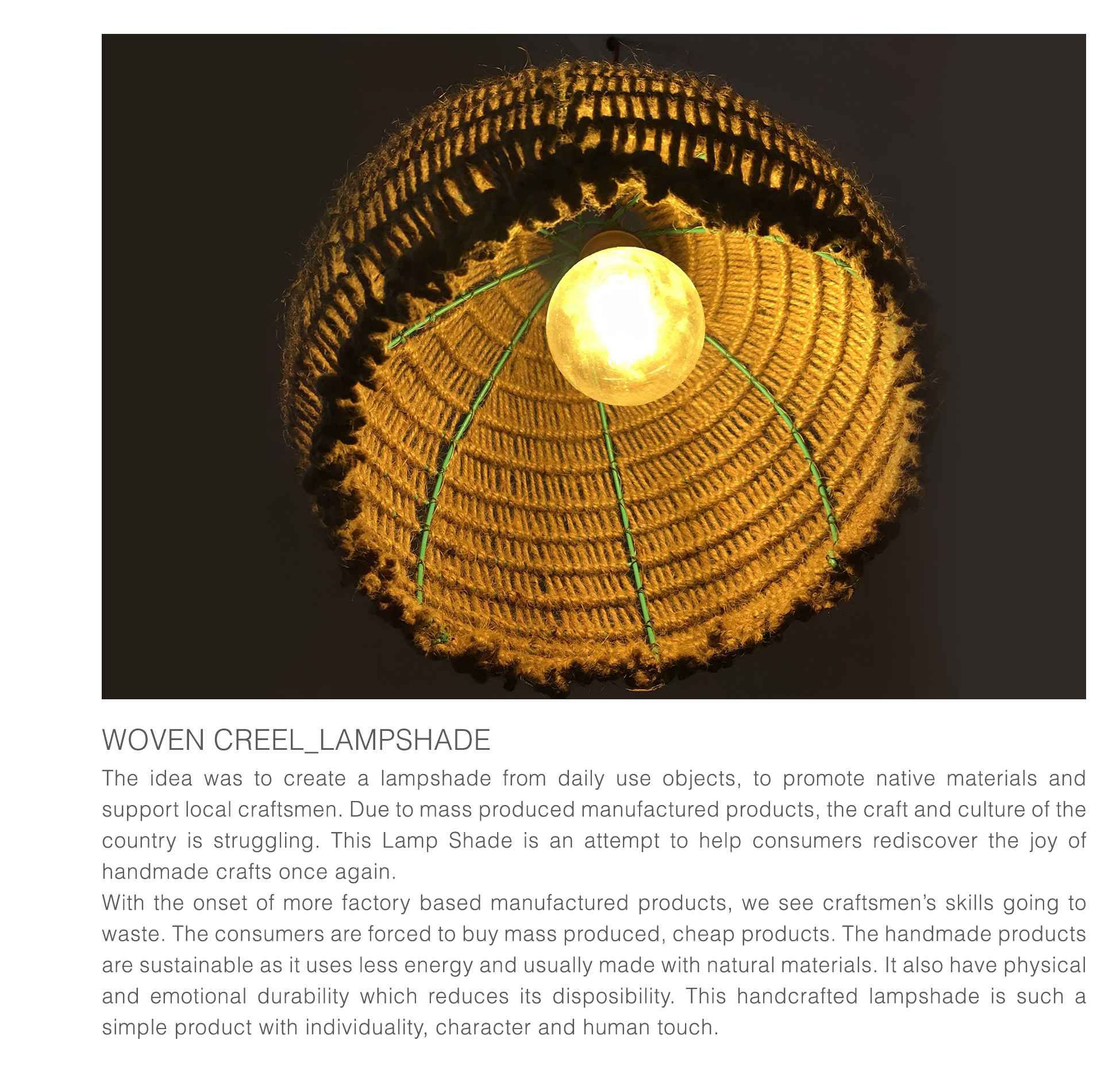 WOVEN CREEL_LAMPSHADE

The idea was to create a lampshade from daily use objects, to promote native materials and support local craftsmen. Due to mass produced manufactured products, the craft and culture of the country is struggling. This Lamp Shade is an attempt to help consumers rediscover the joy of handmade crafts once again.
With the onset of more factory based manufactured products, we see craftsmen's skills going to waste. The consumers are forced to buy mass produced, cheap products. The handmade products are sustainable as it uses less energy and usually made with natural materials. It also have physical and emotional durability which reduces its disposibility. This handcrafted lampshade is such a simple product with individuality, character and human touch.